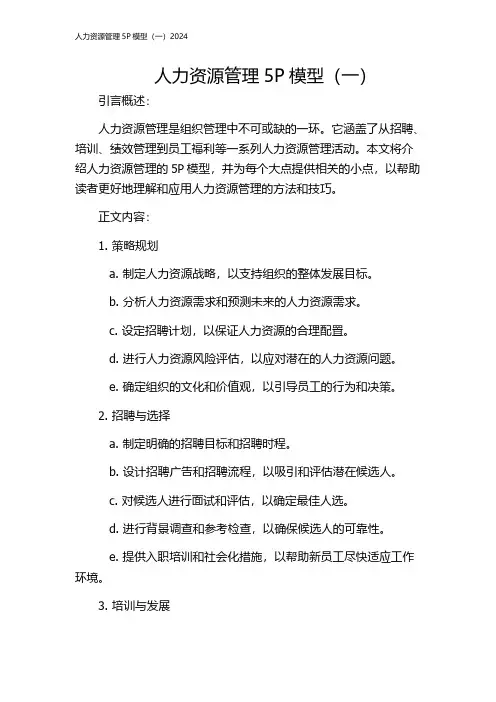 人力资源管理 5P 模型（一）2024

人力资源管理 5P 模型（一）

引言概述：

人力资源管理是组织管理中不可或缺的一环。它涵盖了从招聘、培训、绩效管理到员工福利等一系列人力资源管理活动。本文将介绍人力资源管理的 5P 模型，并为每个大点提供相关的小点，以帮助读者更好地理解和应用人力资源管理的方法和技巧。

正文内容：

1. 策略规划

a. 制定人力资源战略，以支持组织的整体发展目标。

b. 分析人力资源需求和预测未来的人力资源需求。

c. 设定招聘计划，以保证人力资源的合理配置。

d. 进行人力资源风险评估，以应对潜在的人力资源问题。

e. 确定组织的文化和价值观，以引导员工的行为和决策。

2. 招聘与选择

a. 制定明确的招聘目标和招聘时程。

b. 设计招聘广告和招聘流程，以吸引和评估潜在候选人。

c. 对候选人进行面试和评估，以确定最佳人选。

d. 进行背景调查和参考检查，以确保候选人的可靠性。

e. 提供入职培训和社会化措施，以帮助新员工尽快适应工作环境。

3. 培训与发展